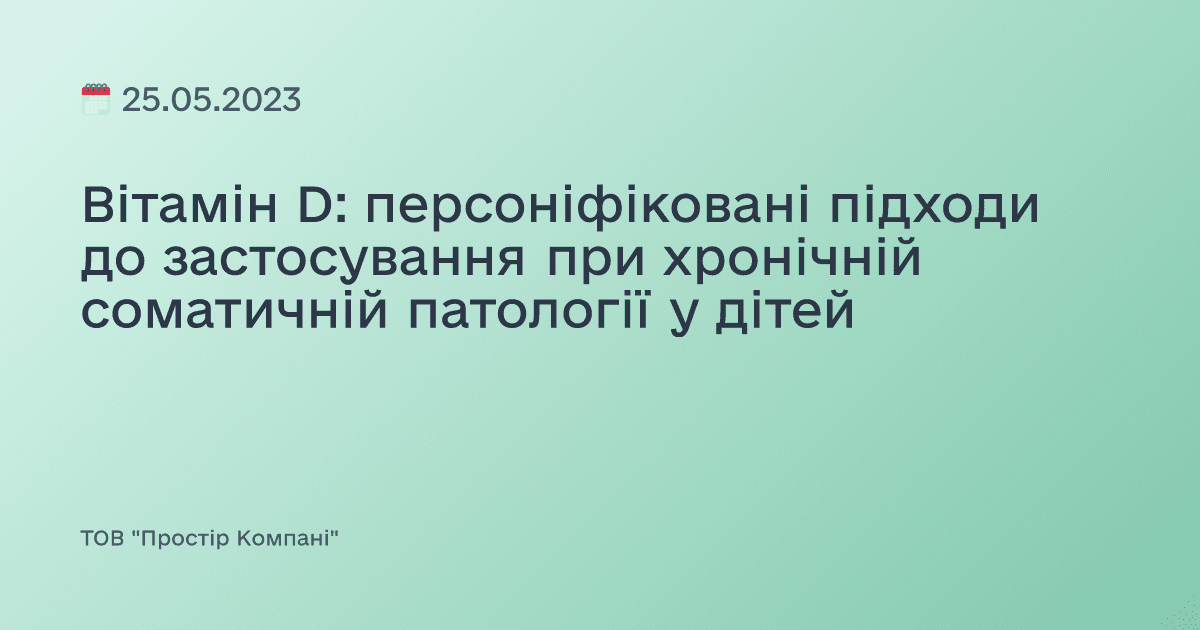 25.05.2023

Вітамін D: персоніфіковані підходи до застосування при хронічній соматичній патології у дітей

ТОВ "Простір Компані"